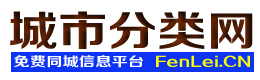 城市分类网

免费同城信息平台 FenLei.CN